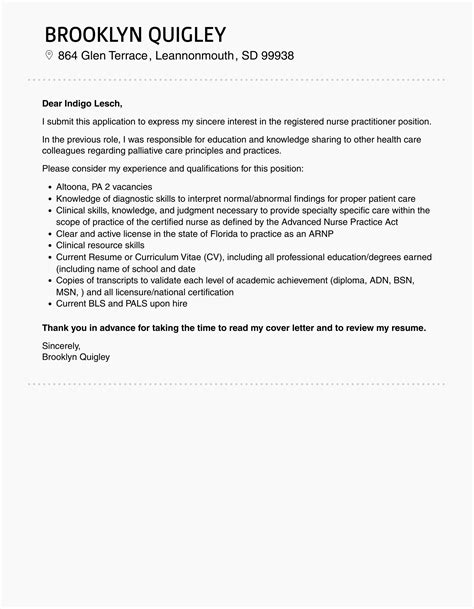 BROOKLYN QUIGLEY
864 Glen Terrace, Leannonmouth, SD 99938

Dear Indigo Lesch,

I submit this application to express my sincere interest in the registered nurse practitioner position.

In the previous role, I was responsible for education and knowledge sharing to other health care colleagues regarding palliative care principles and practices.

Please consider my experience and qualifications for this position:

- Altoona, PA 2 vacancies
- Knowledge of diagnostic skills to interpret normal/abnormal findings for proper patient care
- Clinical skills, knowledge, and judgment necessary to provide specialty specific care within the scope of practice of the certified nurse as defined by the Advanced Nurse Practice Act
- Clear and active license in the state of Florida to practice as an ARNP
- Clinical resource skills
- Current Resume or Curriculum Vitae (CV), including all professional education/degrees earned (including name of school and date
- Copies of transcripts to validate each level of academic achievement (diploma, ADN, BSN, MSN, ) and all licensure/national certification
- Current BLS and PALS upon hire

Thank you in advance for taking the time to read my cover letter and to review my resume.

Sincerely,
Brooklyn Quigley